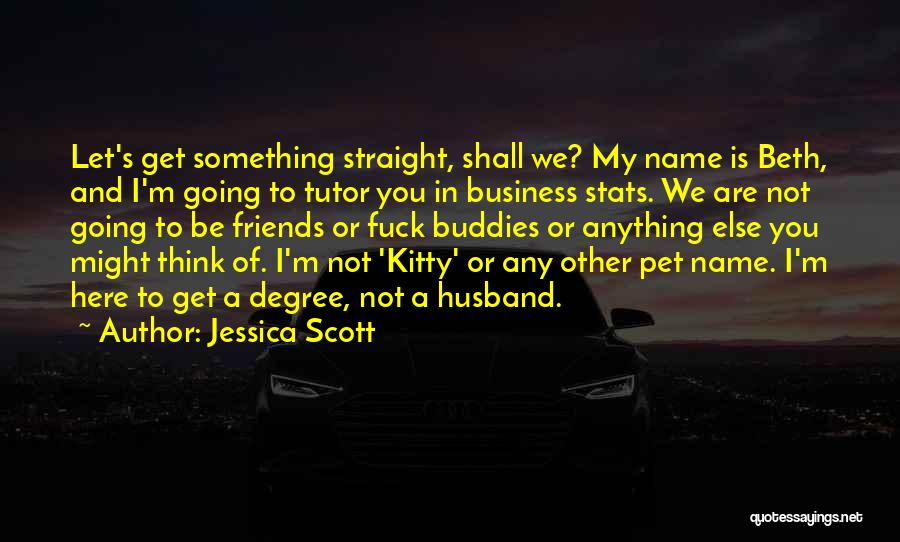 Let's get something straight, shall we? My name is Beth, and I'm going to tutor you in business stats. We are not going to be friends or fuck buddies or anything else you might think of. I'm not 'Kitty' or any other pet name. I'm here to get a degree, not a husband.

~ Author: Jessica Scott

quotessayings.net